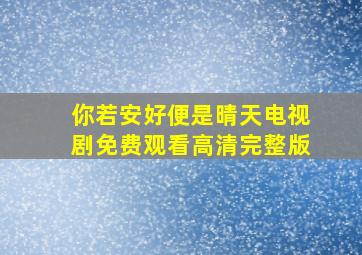 你若安好便是晴天电视剧免费观看高清完整版